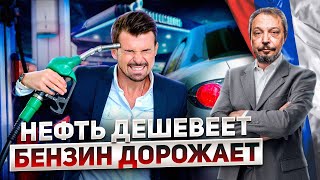 НЕФТЬ ДЕШЕВЕЕТ
БЕНЗИН ДОРОЖАЕТ